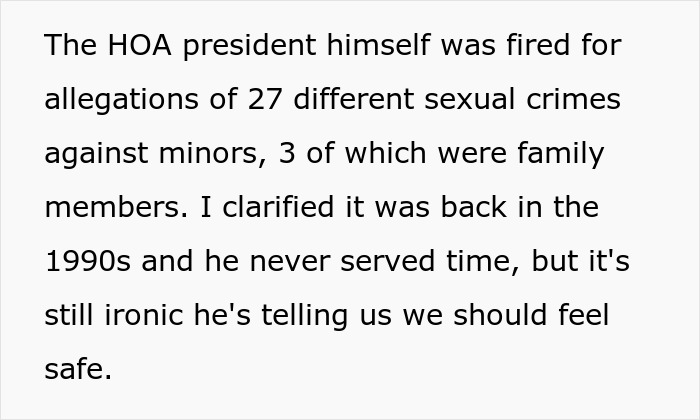 The HOA president himself was fired for allegations of 27 different sexual crimes against minors, 3 of which were family members. I clarified it was back in the 1990s and he never served time, but it's still ironic he's telling us we should feel safe.